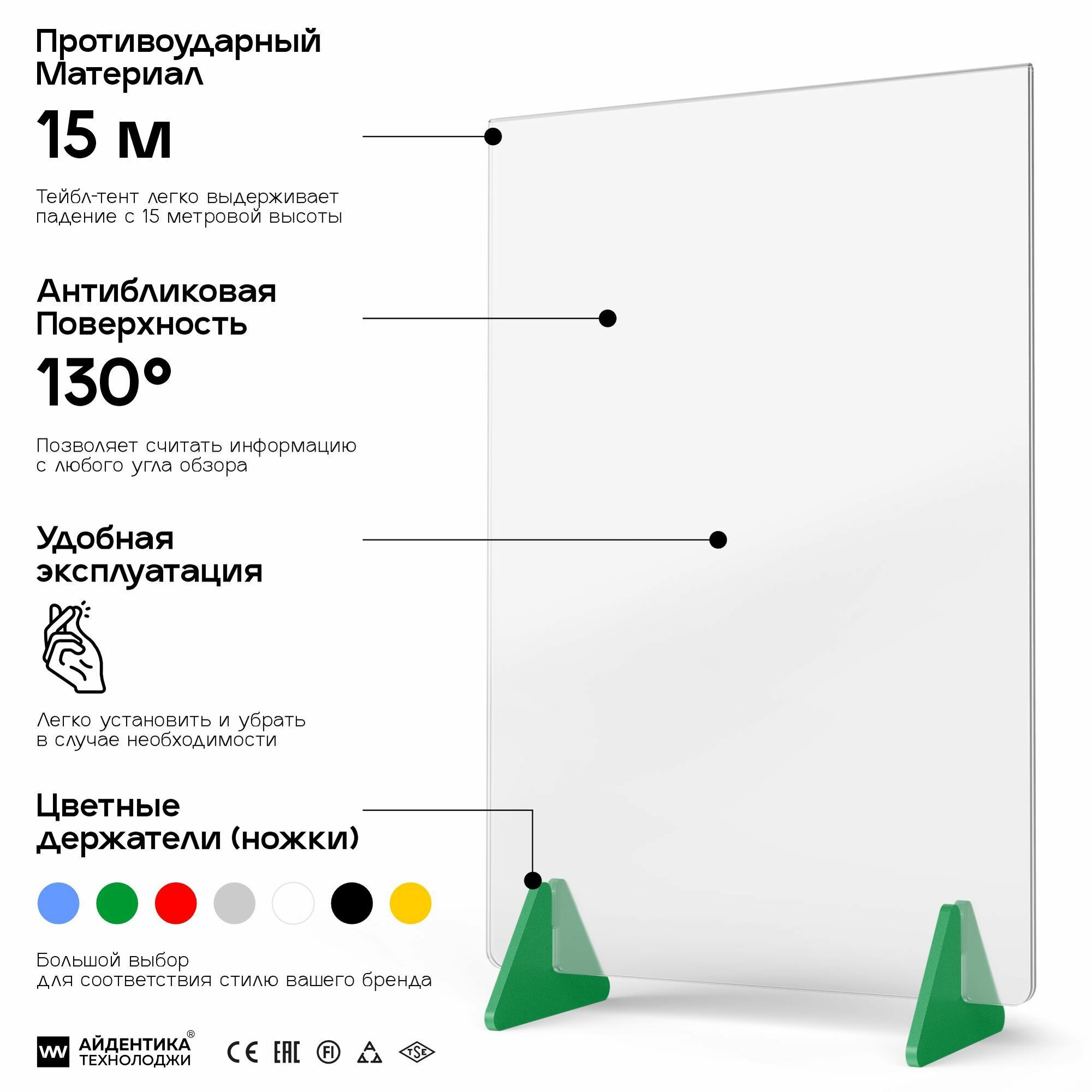 Противоударный Материал

15 м

Тейбл-тент легко выдерживает падение с 15 метровой высоты

Антибликовая Поверхность

130°

Позволяет считать информацию с любого угла обзора

Удобная эксплуатация

Легко установить и убрать в случае необходимости

Цветные держатели (ножки)

Большой выбор для соответствия стилю вашего бренда

АЙДЕНТИКА® ТЕХНОЛОДЖИ

CE EAC FI TSE